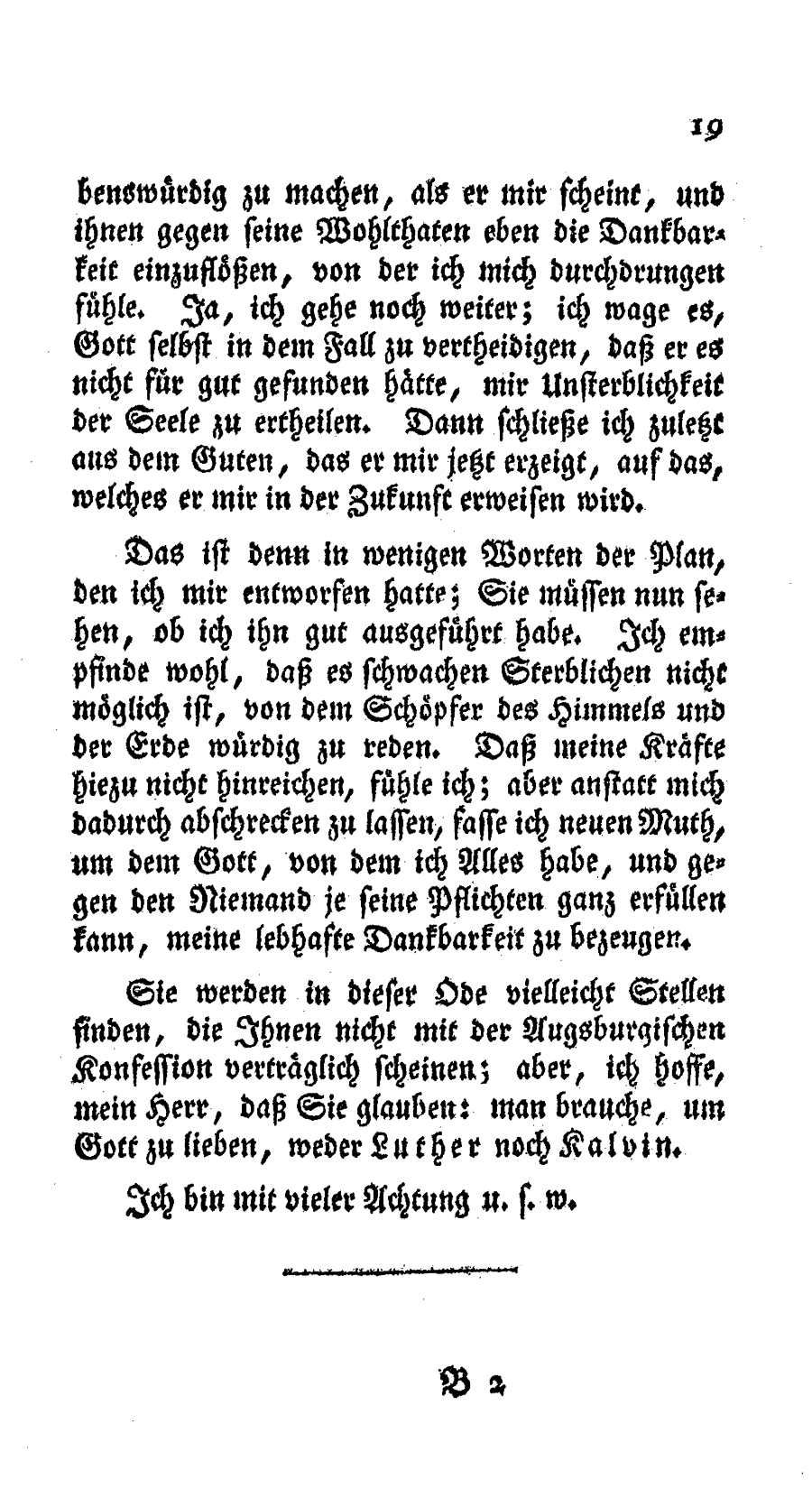 19

benswürdig zu machen, als er mir scheint, und ihnen gegen seine Wohlthaten eben die Dankbarkeit einzuflößen, von der ich mich durchdrungen fühle. Ja, ich gehe noch weiter; ich wage es, Gott selbst in dem Fall zu vertheidigen, daß er es nicht für gut gefunden hätte, mir Unsterblichkeit der Seele zu ertheilen. Dann schließe ich zuletzt aus dem Guten, das er mir jetzt erzeigt, auf das, welches er mir in der Zukunft erweisen wird.

Das ist denn in wenigen Worten der Plan, den ich mir entworfen hatte; Sie müssen nun sehen, ob ich ihn gut ausgeführt habe. Ich empfinde wohl, daß es schwachen Sterblichen nicht möglich ist, von dem Schöpfer des Himmels und der Erde würdig zu reden. Daß meine Kräfte hiezu nicht hinreichen, fühle ich; aber anstatt mich dadurch abschrecken zu lassen, fasse ich neuen Muth, um dem Gott, von dem ich Alles habe, und gegen den Niemand je seine Pflichten ganz erfüllen kann, meine lebhafte Dankbarkeit zu bezeugen.

Sie werden in dieser Ode vielleicht Stellen finden, die Ihnen nicht mit der Augsburgischen Konfession verträglich scheinen; aber, ich hoffe, mein Herr, daß Sie glauben: man brauche, um Gott zu lieben, weder Luther noch Kalvin.

Ich bin mit vieler Achtung u. s. w.

B 2